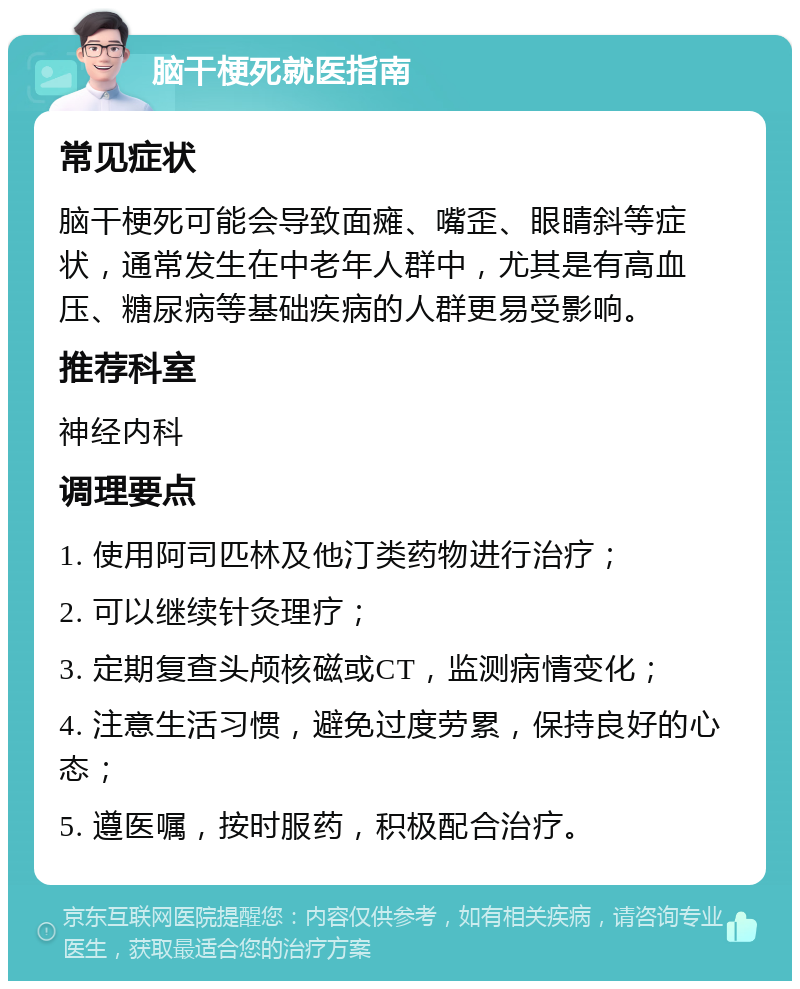 脑干梗死就医指南

常见症状

脑干梗死可能会导致面瘫、嘴歪、眼睛斜等症状，通常发生在中老年人群中，尤其是有高血压、糖尿病等基础疾病的人群更易受影响。

推荐科室

神经内科

调理要点

1. 使用阿司匹林及他汀类药物进行治疗；

2. 可以继续针灸理疗；

3. 定期复查头颅核磁或CT，监测病情变化；

4. 注意生活习惯，避免过度劳累，保持良好的心态；

5. 遵医嘱，按时服药，积极配合治疗。

京东互联网医院提醒您：内容仅供参考，如有相关疾病，请咨询专业医生，获取最适合您的治疗方案